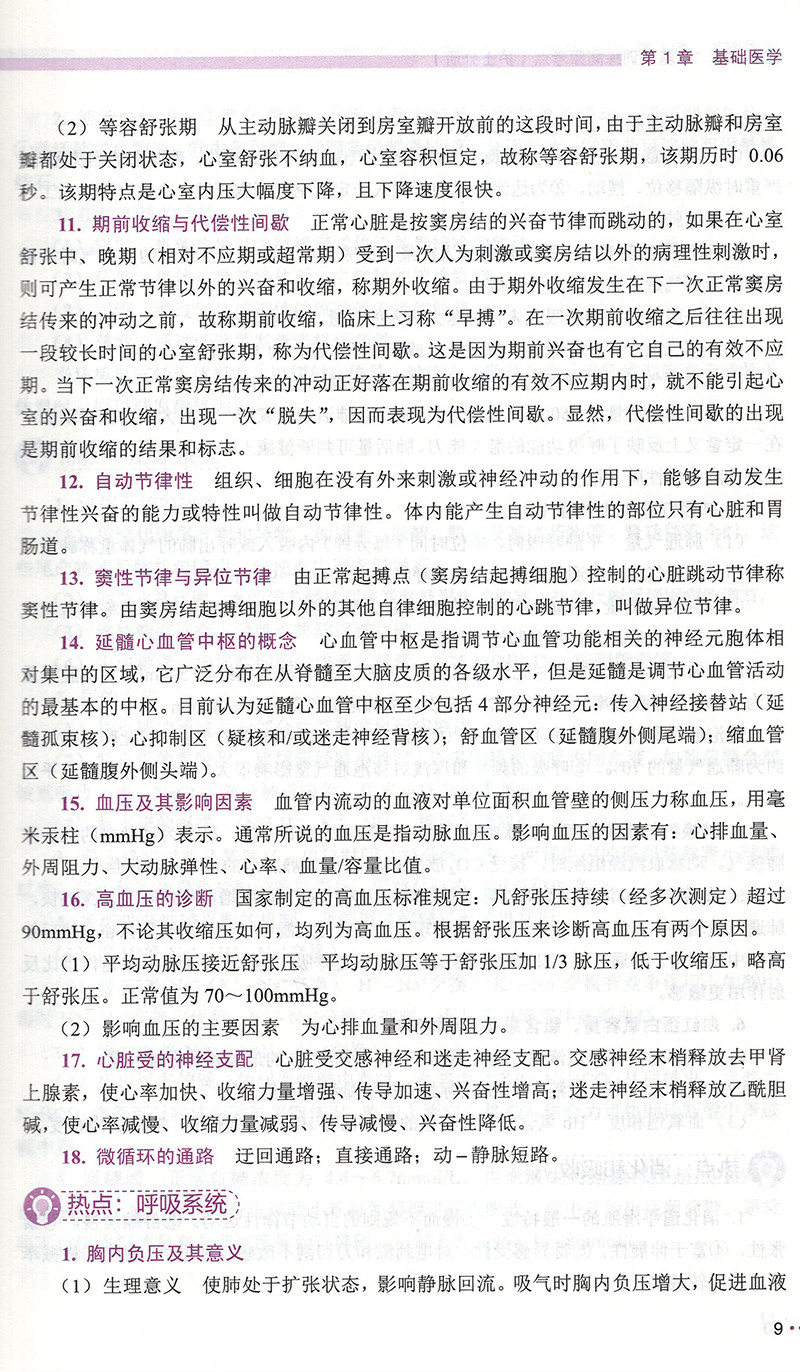 第 1 章 基础医学

（2）等容舒张期　从主动脉瓣关闭到房室瓣开放前的这段时间，由于主动脉瓣和房室瓣都处于关闭状态，心室舒张不纳血，心室容积恒定，故称等容舒张期，该期历时 0.06 秒。该期特点是心室内压大幅度下降，且下降速度很快。

11. 期前收缩与代偿性间歇　正常心脏是按窦房结的兴奋节律而跳动的，如果在心室舒张中、晚期（相对不应期或超常期）受到一次人为刺激或窦房结以外的病理性刺激时，则可产生正常节律以外的兴奋和收缩，称期外收缩。由于期外收缩发生在下一次正常窦房结传来的冲动之前，故称期前收缩，临床上习称“早搏”。在一次期前收缩之后往往出现一段较长时间的心室舒张期，称为代偿性间歇。这是因为期前兴奋也有它自己的有效不应期。当下一次正常窦房结传来的冲动正好落在期前收缩的有效不应期内时，就不能引起心室的兴奋和收缩，出现一次“脱失”，因而表现为代偿性间歇。显然，代偿性间歇的出现是期前收缩的结果和标志。

12. 自动节律性　组织、细胞在没有外来刺激或神经冲动的作用下，能够自动发生节律性兴奋的能力或特性叫做自动节律性。体内能产生自动节律性的部位只有心脏和胃肠道。

13. 窦性节律与异位节律　由正常起搏点（窦房结起搏细胞）控制的心脏跳动节律称窦性节律。由窦房结起搏细胞以外的其他自律细胞控制的心跳节律，叫做异位节律。

14. 延髓心血管中枢的概念　心血管中枢是指调节心血管功能相关的神经元胞体相对集中的区域，它广泛分布在从脊髓至大脑皮质的各级水平，但是延髓是调节心血管活动的最基本的中枢。目前认为延髓心血管中枢至少包括 4 部分神经元：传入神经接替站（延髓孤束核）；心抑制区（疑核和/或迷走神经背核）；舒血管区（延髓腹外侧尾端）；缩血管区（延髓腹外侧头端）。

15. 血压及其影响因素　血管内流动的血液对单位面积血管壁的侧压力称血压，用毫米汞柱（mmHg）表示。通常所说的血压是指动脉血压。影响血压的因素有：心排血量、外周阻力、大动脉弹性、心率、血量/容量比值。

16. 高血压的诊断　国家制定的高血压标准规定：凡舒张压持续（经多次测定）超过 90mmHg，不论其收缩压如何，均列为高血压。根据舒张压来诊断高血压有两个原因。

（1）平均动脉压接近舒张压　平均动脉压等于舒张压加 1/3 脉压，低于收缩压，略高于舒张压。正常值为 70～100mmHg。

（2）影响血压的主要因素　为心排血量和外周阻力。

17. 心脏受的神经支配　心脏受交感神经和迷走神经支配。交感神经末梢释放去甲肾上腺素，使心率加快、收缩力量增强、传导加速、兴奋性增高；迷走神经末梢释放乙酰胆碱，使心率减慢、收缩力量减弱、传导减慢、兴奋性降低。

18. 微循环的通路　迂回通路；直接通路；动－静脉短路。

热点：呼吸系统

1. 胸内负压及其意义

（1）生理意义　使肺处于扩张状态，影响静脉回流。吸气时胸内负压增大，促进血液

9